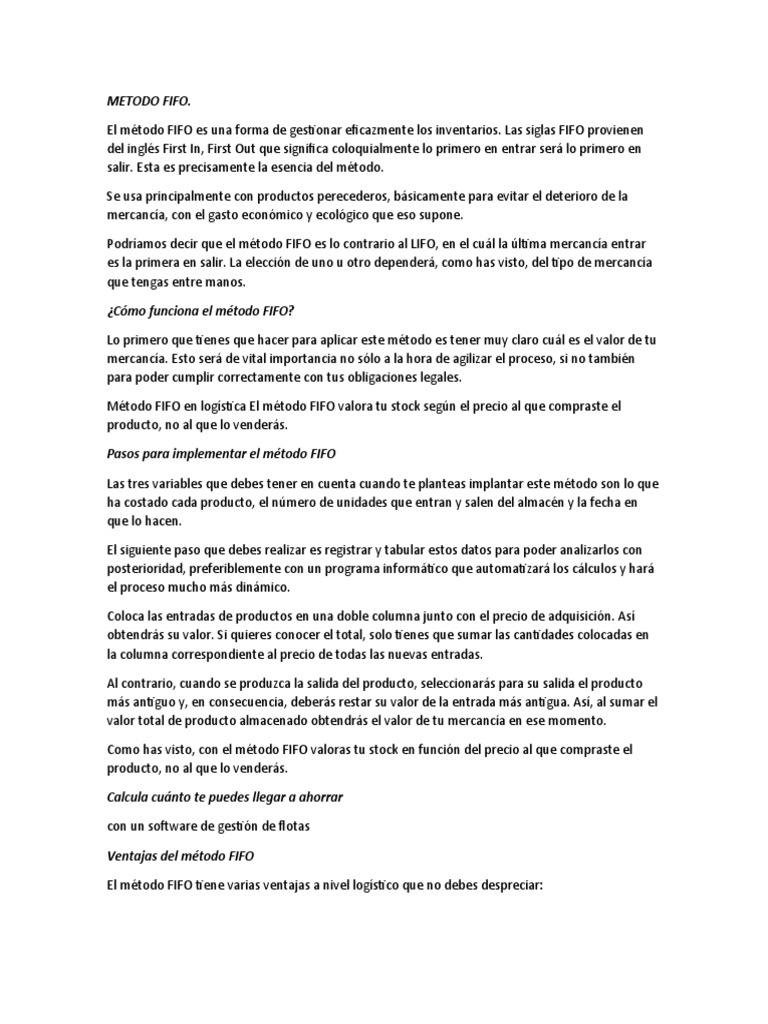 METODO FIFO.

El método FIFO es una forma de gestionar eficazmente los inventarios. Las siglas FIFO provienen del inglés First In, First Out que significa coloquialmente lo primero en entrar será lo primero en salir. Esta es precisamente la esencia del método.

Se usa principalmente con productos perecederos, básicamente para evitar el deterioro de la mercancía, con el gasto económico y ecológico que eso supone.

Podríamos decir que el método FIFO es lo contrario al LIFO, en el cuál la última mercancía entrar es la primera en salir. La elección de uno u otro dependerá, como has visto, del tipo de mercancía que tengas entre manos.

¿Cómo funciona el método FIFO?

Lo primero que tienes que hacer para aplicar este método es tener muy claro cuál es el valor de tu mercancía. Esto será de vital importancia no sólo a la hora de agilizar el proceso, si no también para poder cumplir correctamente con tus obligaciones legales.

Método FIFO en logística El método FIFO valora tu stock según el precio al que compraste el producto, no al que lo venderás.

Pasos para implementar el método FIFO

Las tres variables que debes tener en cuenta cuando te planteas implantar este método son lo que ha costado cada producto, el número de unidades que entran y salen del almacén y la fecha en que lo hacen.

El siguiente paso que debes realizar es registrar y tabular estos datos para poder analizarlos con posterioridad, preferiblemente con un programa informático que automatizará los cálculos y hará el proceso mucho más dinámico.

Coloca las entradas de productos en una doble columna junto con el precio de adquisición. Así obtendrás su valor. Si quieres conocer el total, solo tienes que sumar las cantidades colocadas en la columna correspondiente al precio de todas las nuevas entradas.

Al contrario, cuando se produzca la salida del producto, seleccionarás para su salida el producto más antiguo y, en consecuencia, deberás restar su valor de la entrada más antigua. Así, al sumar el valor total de producto almacenado obtendrás el valor de tu mercancía en ese momento.

Como has visto, con el método FIFO valoras tu stock en función del precio al que compraste el producto, no al que lo venderás.

Calcula cuánto te puedes llegar a ahorrar

con un software de gestión de flotas

Ventajas del método FIFO

El método FIFO tiene varias ventajas a nivel logístico que no debes despreciar: